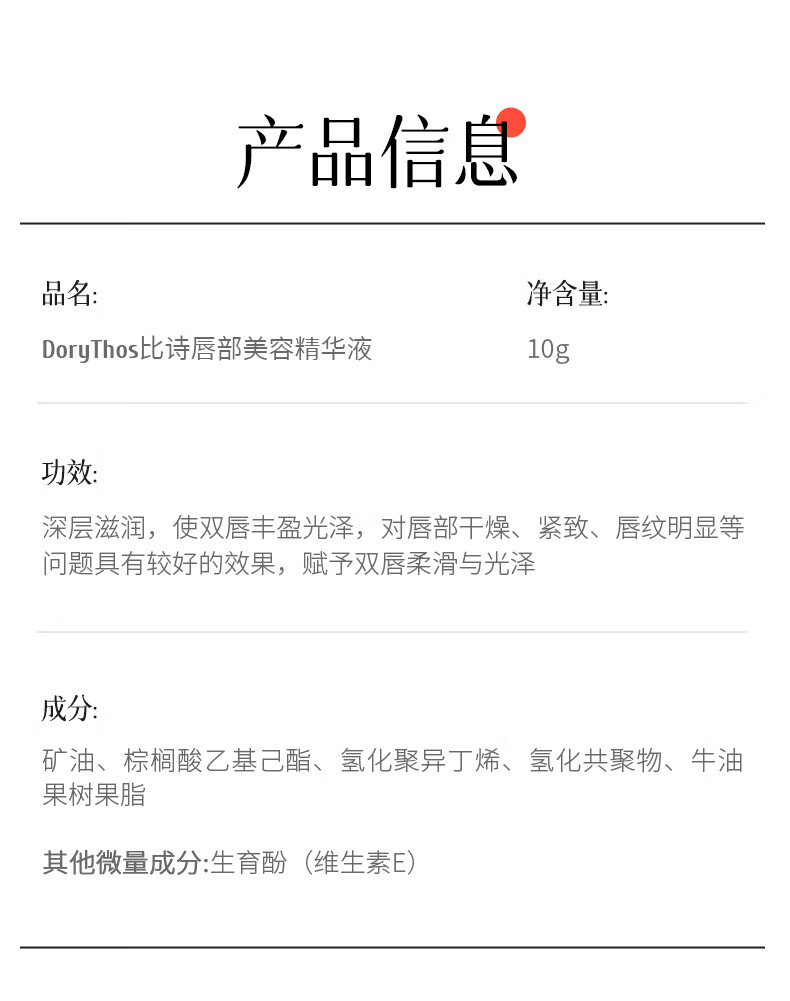 产品信息

品名:
DoryThos比诗唇部美容精华液

净含量:
10g

功效:
深层滋润，使双唇丰盈光泽，对唇部干燥、紧致、唇纹明显等问题具有较好的效果，赋予双唇柔滑与光泽

成分:
矿油、棕榈酸乙基己酯、氢化聚异丁烯、氢化共聚物、牛油果树果脂

其他微量成分:生育酚（维生素E）